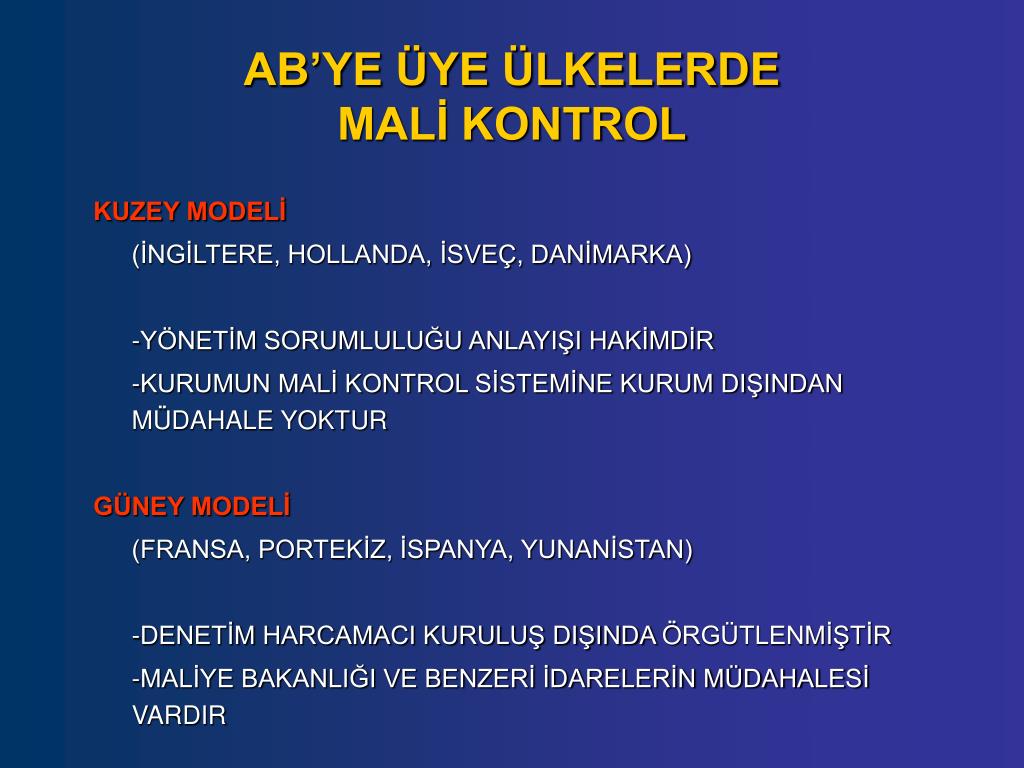 AB’YE ÜYE ÜLKELERDE
MALİ KONTROL

KUZEY MODELİ

(İNGİLTERE, HOLLANDA, İSVEÇ, DANİMARKA)

-YÖNETİM SORUMLULUĞU ANLAYIŞI HAKİMDİR

-KURUMUN MALİ KONTROL SİSTEMİNE KURUM DIŞINDAN MÜDAHALE YOKTUR

GÜNEY MODELİ

(FRANSA, PORTEKİZ, İSPANYA, YUNANİSTAN)

-DENETİM HARCAMACI KURULUŞ DIŞINDA ÖRGÜTLENMİŞTİR

-MALİYE BAKANLIĞI VE BENZERİ İDARELERİN MÜDAHALESİ VARDIR